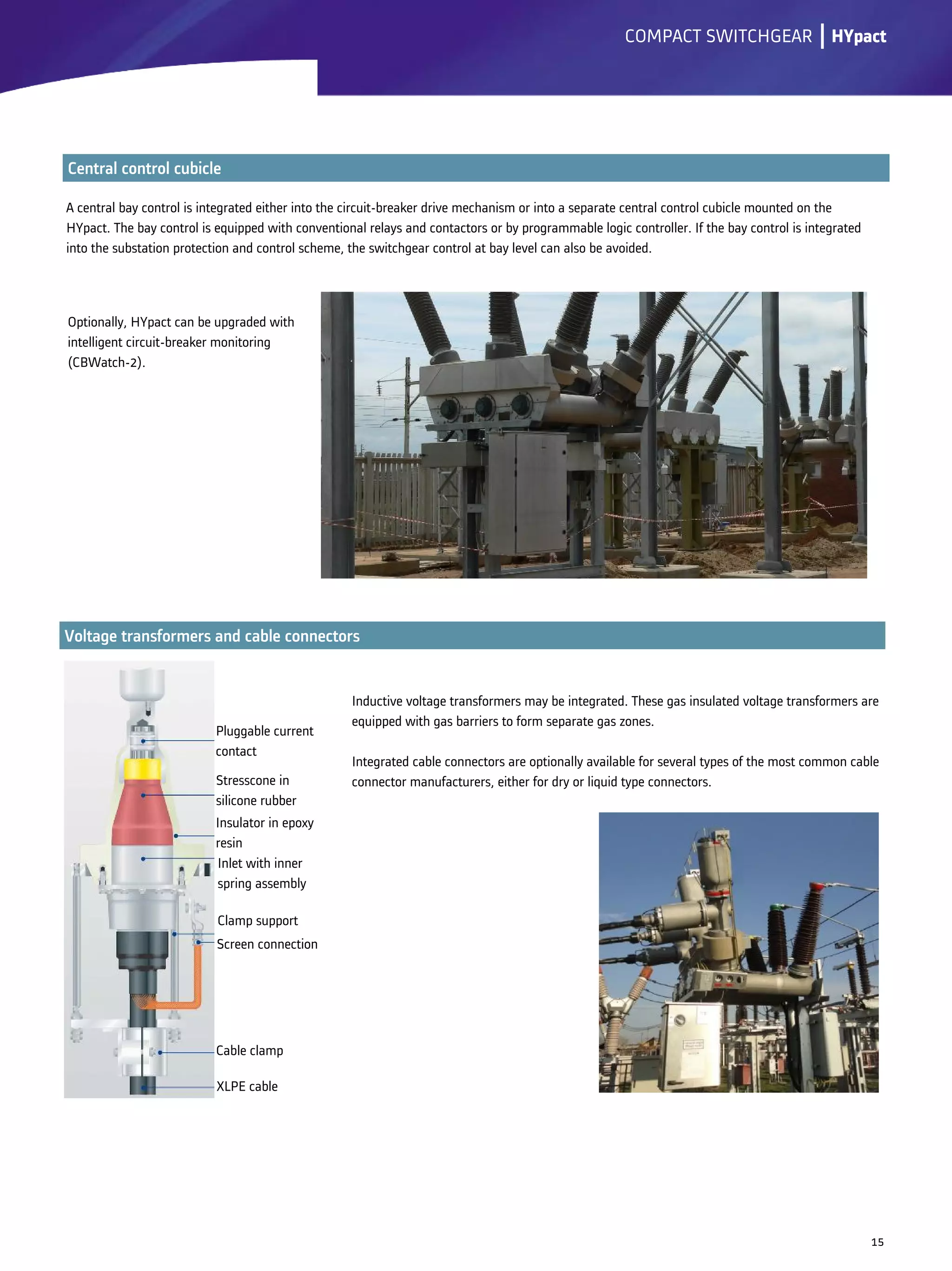 COMPACT SWITCHGEAR | HYpact

Central control cubicle

A central bay control is integrated either into the circuit-breaker drive mechanism or into a separate central control cubicle mounted on the HYpact. The bay control is equipped with conventional relays and contactors or by programmable logic controller. If the bay control is integrated into the substation protection and control scheme, the switchgear control at bay level can also be avoided.

Optionally, HYpact can be upgraded with intelligent circuit-breaker monitoring (CBWatch-2).

Voltage transformers and cable connectors

Pluggable current contact

Stresscone in silicone rubber

Insulator in epoxy resin

Inlet with inner spring assembly

Clamp support

Screen connection

Cable clamp

XLPE cable

Inductive voltage transformers may be integrated. These gas insulated voltage transformers are equipped with gas barriers to form separate gas zones.

Integrated cable connectors are optionally available for several types of the most common cable connector manufacturers, either for dry or liquid type connectors.

15